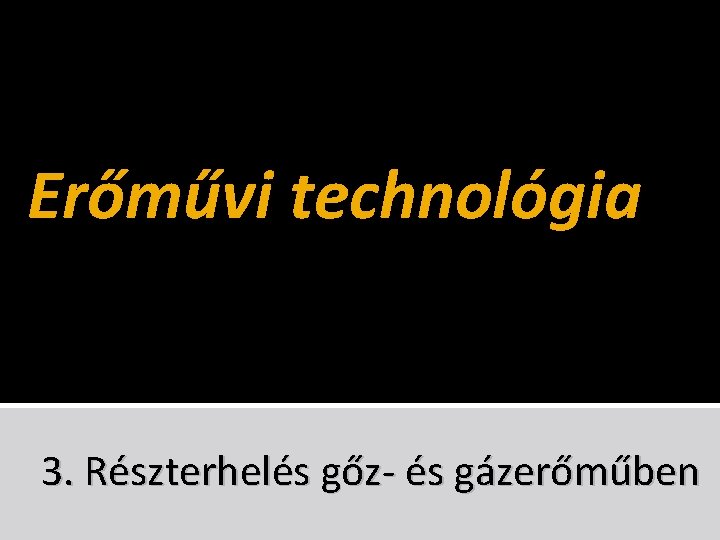 Erőművi technológia

3. Részterhelés gőz- és gázerőműben